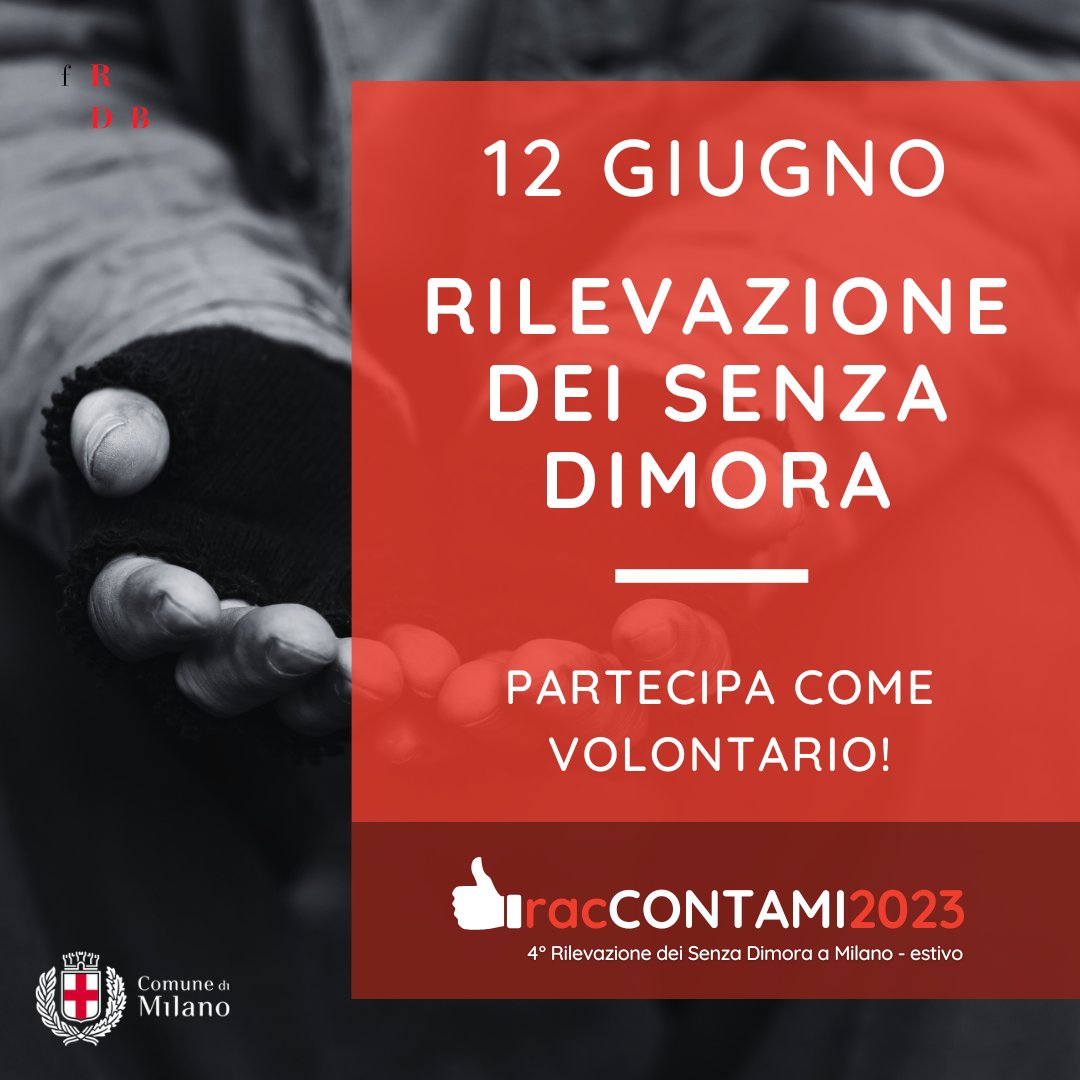 f R
D B

12 GIUGNO

RILEVAZIONE DEI SENZA DIMORA

PARTECIPA COME VOLONTARIO!

racCONTAMI2023
4° Rilevazione dei Senza Dimora a Milano - estivo

Comune di Milano